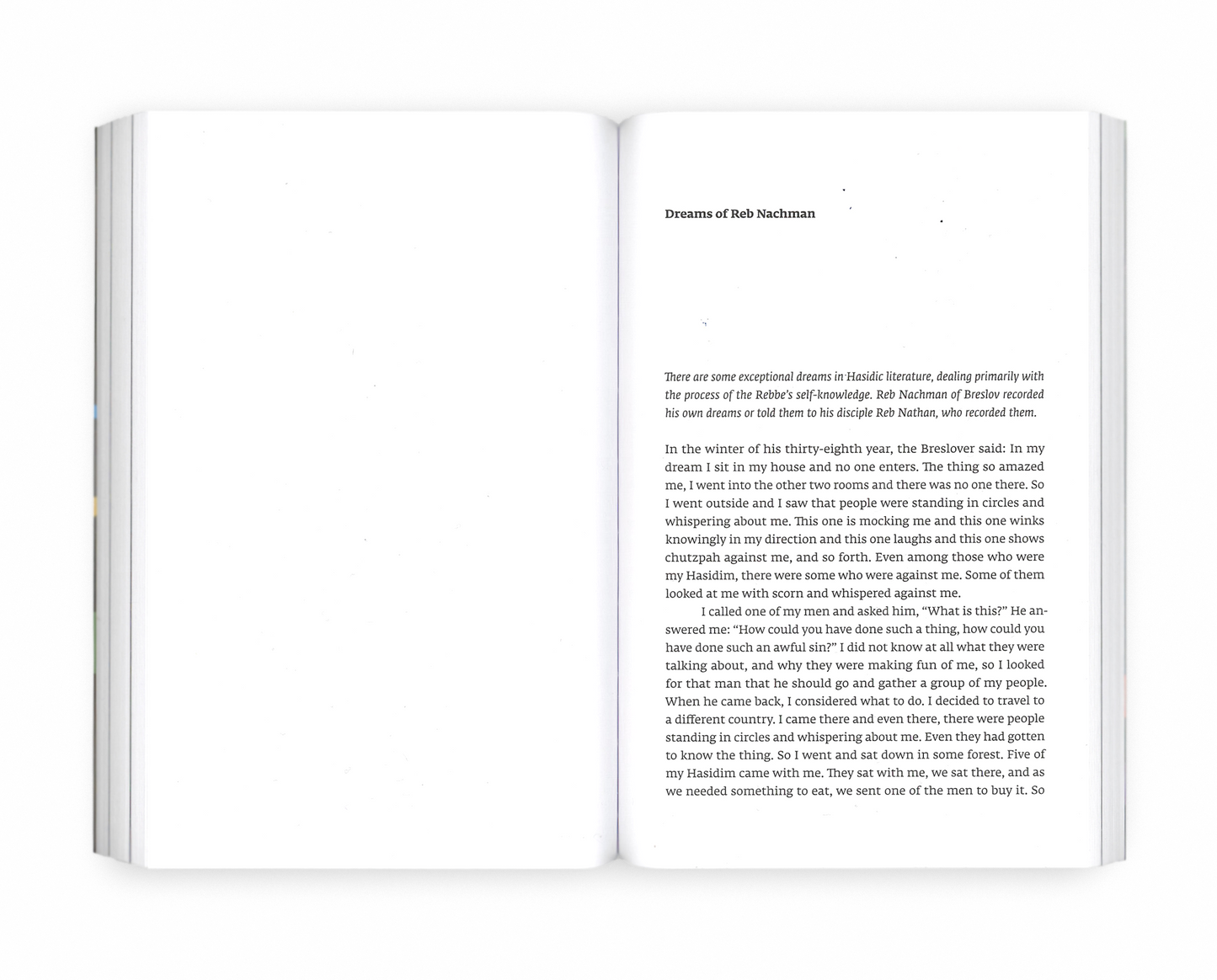 Dreams of Reb Nachman

There are some exceptional dreams in Hasidic literature, dealing primarily with the process of the Rebbe's self-knowledge. Reb Nachman of Breslov recorded his own dreams or told them to his disciple Reb Nathan, who recorded them.

In the winter of his thirty-eighth year, the Breslover said: In my dream I sit in my house and no one enters. The thing so amazed me, I went into the other two rooms and there was no one there. So I went outside and I saw that people were standing in circles and whispering about me. This one is mocking me and this one winks knowingly in my direction and this one laughs and this one shows chutzpah against me, and so forth. Even among those who were my Hasidim, there were some who were against me. Some of them looked at me with scorn and whispered against me.

I called one of my men and asked him, "What is this?" He answered me: "How could you have done such a thing, how could you have done such an awful sin?" I did not know at all what they were talking about, and why they were making fun of me, so I looked for that man that he should go and gather a group of my people. When he came back, I considered what to do. I decided to travel to a different country. I came there and even there, there were people standing in circles and whispering about me. Even they had gotten to know the thing. So I went and sat down in some forest. Five of my Hasidim came with me. They sat with me, we sat there, and as we needed something to eat, we sent one of the men to buy it. So